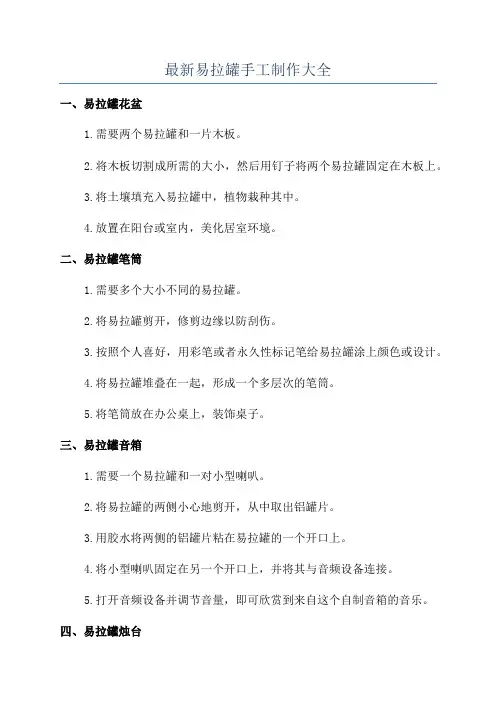 最新易拉罐手工制作大全

一、易拉罐花盆

1.需要两个易拉罐和一片木板。

2.将木板切割成所需的大小，然后用钉子将两个易拉罐固定在木板上。

3.将土壤填充入易拉罐中，植物栽种其中。

4.放置在阳台或室内，美化居室环境。

二、易拉罐笔筒

1.需要多个大小不同的易拉罐。

2.将易拉罐剪开，修剪边缘以防刮伤。

3.按照个人喜好，用彩笔或者永久性标记笔给易拉罐涂上颜色或设计。

4.将易拉罐堆叠在一起，形成一个多层次的笔筒。

5.将笔筒放在办公桌上，装饰桌子。

三、易拉罐音箱

1.需要一个易拉罐和一对小型喇叭。

2.将易拉罐的两侧小心地剪开，从中取出铝罐片。

3.用胶水将两侧的铝罐片粘在易拉罐的一个开口上。

4.将小型喇叭固定在另一个开口上，并将其与音频设备连接。

5.打开音频设备并调节音量，即可欣赏到来自这个自制音箱的音乐。

四、易拉罐烛台